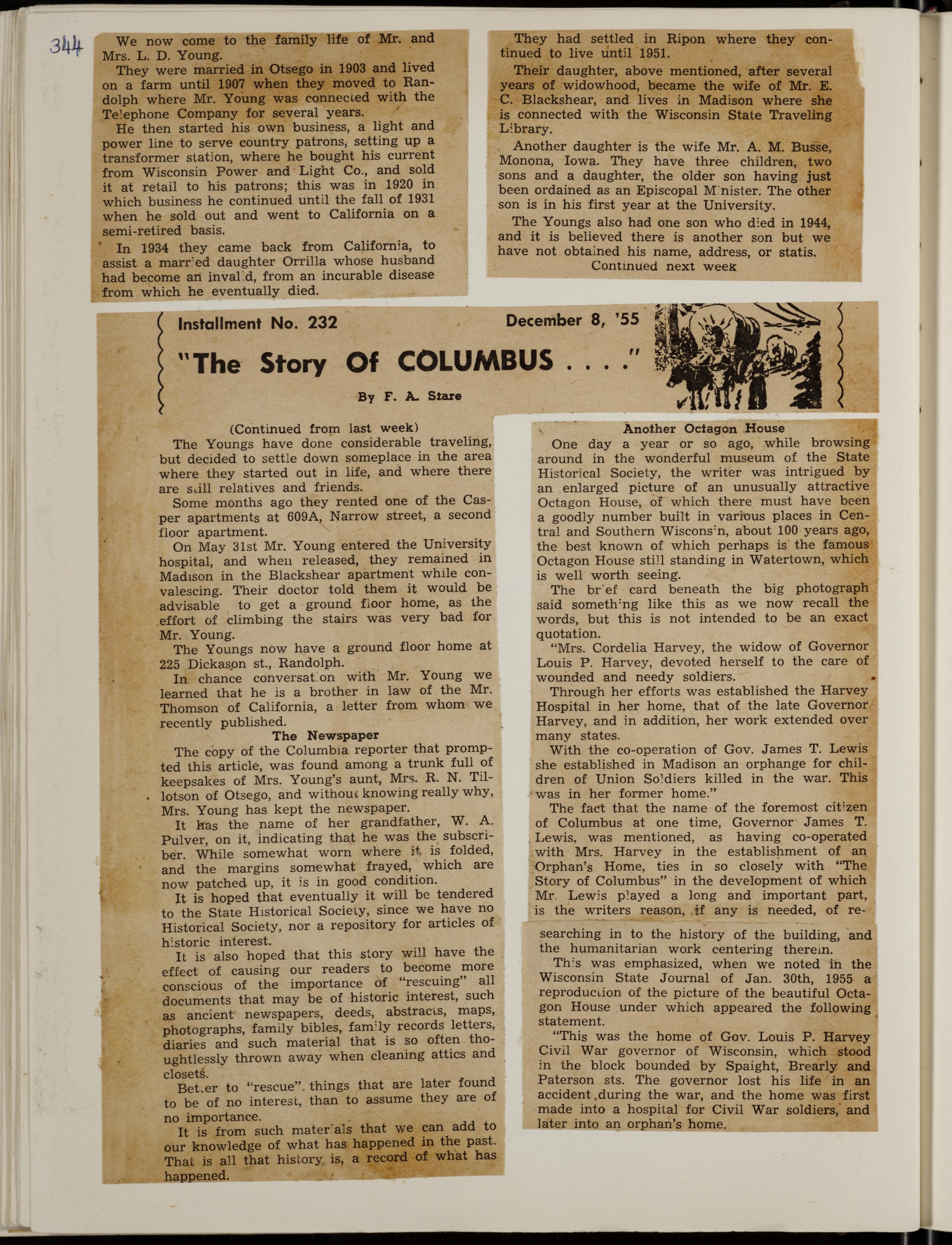 344

We now come to the family life of Mr. and Mrs. L. D. Young.

They were married in Otsego in 1903 and lived on a farm until 1907 when they moved to Randolph where Mr. Young was connected with the Telephone Company for several years.

He then started his own business, a light and power line to serve country patrons, setting up a transformer station, where he bought his current from Wisconsin Power and Light Co., and sold it at retail to his patrons; this was in 1920 in which business he continued until the fall of 1931 when he sold out and went to California on a semi-retired basis.

In 1934 they came back from California, to assist a married daughter Orrilla whose husband had become an invalid, from an incurable disease from which he eventually died.

They had settled in Ripon where they continued to live until 1951.

Their daughter, above mentioned, after several years of widowhood, became the wife of Mr. E. C. Blackshear, and lives in Madison where she is connected with the Wisconsin State Traveling Library.

Another daughter is the wife Mr. A. M. Busse, Monona, Iowa. They have three children, two sons and a daughter, the older son having just been ordained as an Episcopal Minister. The other son is in his first year at the University.

The Youngs also had one son who died in 1944, and it is believed there is another son but we have not obtained his name, address, or statis.

Continued next week

Installment No. 232

December 8, '55

"The Story Of COLUMBUS . . . ."

By F. A. Stare

(Continued from last week)

The Youngs have done considerable traveling, but decided to settle down someplace in the area where they started out in life, and where there are still relatives and friends.

Some months ago they rented one of the Casper apartments at 609A, Narrow street, a second floor apartment.

On May 31st Mr. Young entered the University hospital, and when released, they remained in Madison in the Blackshear apartment while convalescing. Their doctor told them it would be advisable to get a ground floor home, as the effort of climbing the stairs was very bad for Mr. Young.

The Youngs now have a ground floor home at 225 Dickason st., Randolph.

In chance conversation with Mr. Young we learned that he is a brother in law of the Mr. Thomson of California, a letter from whom we recently published.

The Newspaper

The copy of the Columbia reporter that prompted this article, was found among a trunk full of keepsakes of Mrs. Young's aunt, Mrs. R. N. Tillotson of Otsego, and without knowing really why, Mrs. Young has kept the newspaper.

It has the name of her grandfather, W. A. Pulver, on it, indicating that he was the subscriber. While somewhat worn where it is folded, and the margins somewhat frayed, which are now patched up, it is in good condition.

It is hoped that eventually it will be tendered to the State Historical Society, since we have no Historical Society, nor a repository for articles of historic interest.

It is also hoped that this story will have the effect of causing our readers to become more conscious of the importance of "rescuing" all documents that may be of historic interest, such as ancient newspapers, deeds, abstracts, maps, photographs, family bibles, family records letters, diaries and such material that is so often thoughtlessly thrown away when cleaning attics and closets.

Better to "rescue" things that are later found to be of no interest, than to assume they are of no importance.

It is from such materials that we can add to our knowledge of what has happened in the past. That is all that history is, a record of what has happened.

Another Octagon House

One day a year or so ago, while browsing around in the wonderful museum of the State Historical Society, the writer was intrigued by an enlarged picture of an unusually attractive Octagon House, of which there must have been a goodly number built in various places in Central and Southern Wisconsin, about 100 years ago, the best known of which perhaps is the famous Octagon House still standing in Watertown, which is well worth seeing.

The brief card beneath the big photograph said something like this as we now recall the words, but this is not intended to be an exact quotation.

"Mrs. Cordelia Harvey, the widow of Governor Louis P. Harvey, devoted herself to the care of wounded and needy soldiers.

Through her efforts was established the Harvey Hospital in her home, that of the late Governor Harvey, and in addition, her work extended over many states.

With the co-operation of Gov. James T. Lewis she established in Madison an orphange for children of Union Soldiers killed in the war. This was in her former home."

The fact that the name of the foremost citizen of Columbus at one time, Governor James T. Lewis, was mentioned, as having co-operated with Mrs. Harvey in the establishment of an Orphan's Home, ties in so closely with "The Story of Columbus" in the development of which Mr. Lewis played a long and important part, is the writers reason, if any is needed, of researching in to the history of the building, and the humanitarian work centering therein.

This was emphasized, when we noted in the Wisconsin State Journal of Jan. 30th, 1955 a reproduction of the picture of the beautiful Octagon House under which appeared the following statement.

"This was the home of Gov. Louis P. Harvey Civil War governor of Wisconsin, which stood in the block bounded by Spaight, Brearly and Paterson sts. The governor lost his life in an accident during the war, and the home was first made into a hospital for Civil War soldiers, and later into an orphan's home.